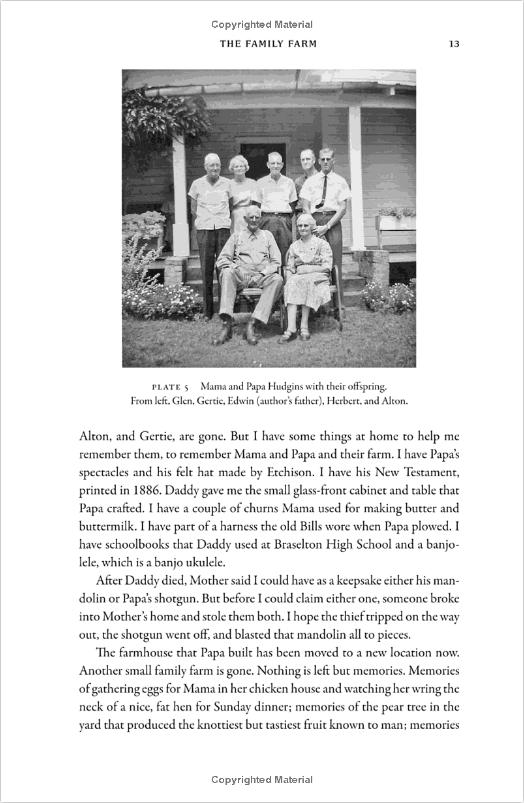 Copyrighted Material

THE FAMILY FARM 13

PLATE 5 Mama and Papa Hudgins with their offspring. From left, Glen, Gertie, Edwin (author's father), Herbert, and Alton.

Alton, and Gertie, are gone. But I have some things at home to help me remember them, to remember Mama and Papa and their farm. I have Papa's spectacles and his felt hat made by Etchison. I have his New Testament, printed in 1886. Daddy gave me the small glass-front cabinet and table that Papa crafted. I have a couple of churns Mama used for making butter and buttermilk. I have part of a harness the old Bills wore when Papa plowed. I have schoolbooks that Daddy used at Braselton High School and a banjolele, which is a banjo ukulele.

After Daddy died, Mother said I could have as a keepsake either his mandolin or Papa's shotgun. But before I could claim either one, someone broke into Mother's home and stole them both. I hope the thief tripped on the way out, the shotgun went off, and blasted that mandolin all to pieces.

The farmhouse that Papa built has been moved to a new location now. Another small family farm is gone. Nothing is left but memories. Memories of gathering eggs for Mama in her chicken house and watching her wring the neck of a nice, fat hen for Sunday dinner; memories of the pear tree in the yard that produced the knottiest but tastiest fruit known to man; memories

Copyrighted Material